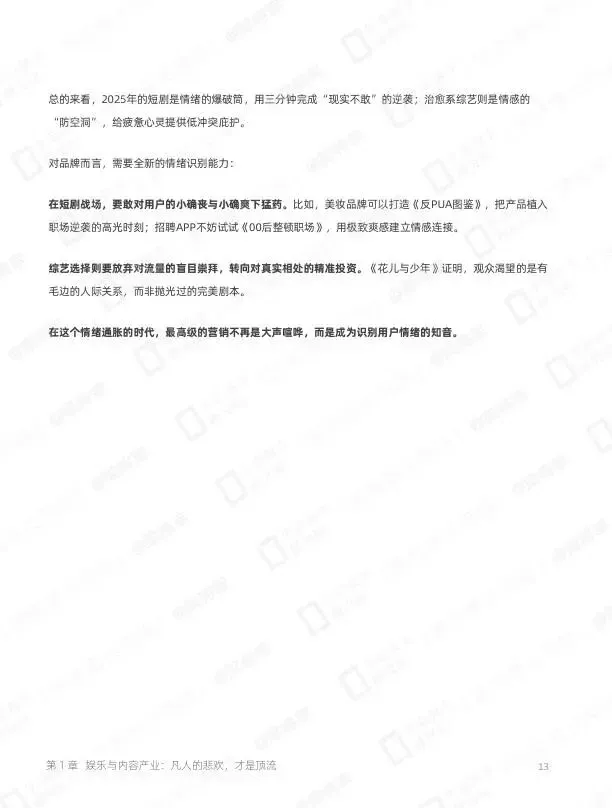 总的来看，2025年的短剧是情绪的爆破筒，用三分钟完成“现实不敢”的逆袭；治愈系综艺则是情感的“防空洞”，给疲惫心灵提供低冲突庇护。

对品牌而言，需要全新的情绪识别能力：

在短剧战场，要敢对用户的小确丧与小确爽下猛药。比如，美妆品牌可以打造《反PUA图鉴》，把产品植入职场逆袭的高光时刻；招聘APP不妨试试《00后整顿职场》，用极致爽感建立情感连接。

综艺选择则要放弃对流量的盲目崇拜，转向对真实相处的精准投资。《花儿与少年》证明，观众渴望的是有毛边的人际关系，而非抛光过的完美剧本。

在这个情绪通胀的时代，最高级的营销不再是大声喧哗，而是成为识别用户情绪的知音。

第1章 娱乐与内容产业：凡人的悲欢，才是顶流 13